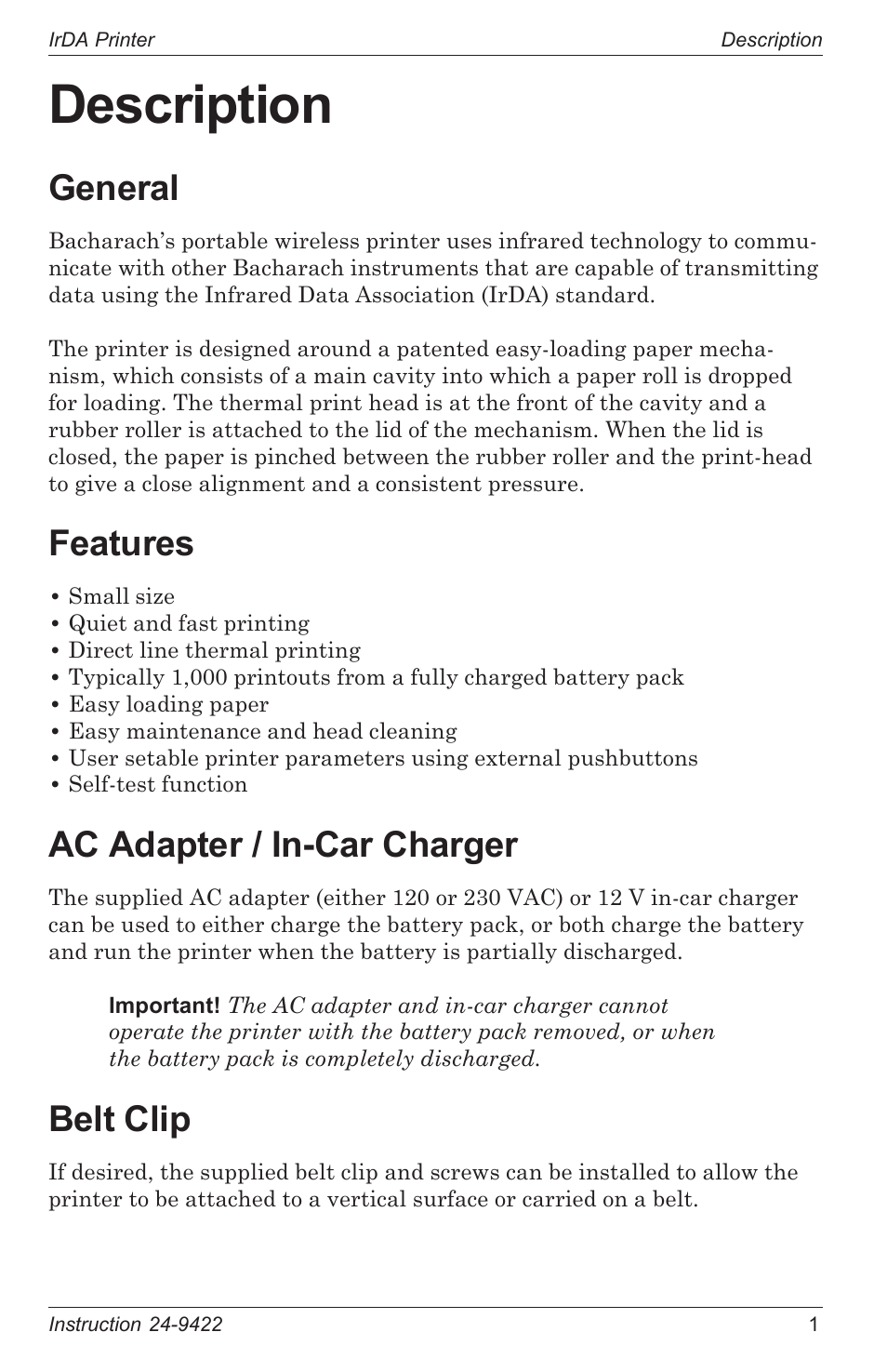 IrDA Printer

Description

Description

General

Bacharach's portable wireless printer uses infrared technology to communicate with other Bacharach instruments that are capable of transmitting data using the Infrared Data Association (IrDA) standard.

The printer is designed around a patented easy-loading paper mechanism, which consists of a main cavity into which a paper roll is dropped for loading. The thermal print head is at the front of the cavity and a rubber roller is attached to the lid of the mechanism. When the lid is closed, the paper is pinched between the rubber roller and the print-head to give a close alignment and a consistent pressure.

Features

• Small size
• Quiet and fast printing
• Direct line thermal printing
• Typically 1,000 printouts from a fully charged battery pack
• Easy loading paper
• Easy maintenance and head cleaning
• User setable printer parameters using external pushbuttons
• Self-test function

AC Adapter / In-Car Charger

The supplied AC adapter (either 120 or 230 VAC) or 12 V in-car charger can be used to either charge the battery pack, or both charge the battery and run the printer when the battery is partially discharged.

Important! The AC adapter and in-car charger cannot operate the printer with the battery pack removed, or when the battery pack is completely discharged.

Belt Clip

If desired, the supplied belt clip and screws can be installed to allow the printer to be attached to a vertical surface or carried on a belt.

Instruction 24-9422

1